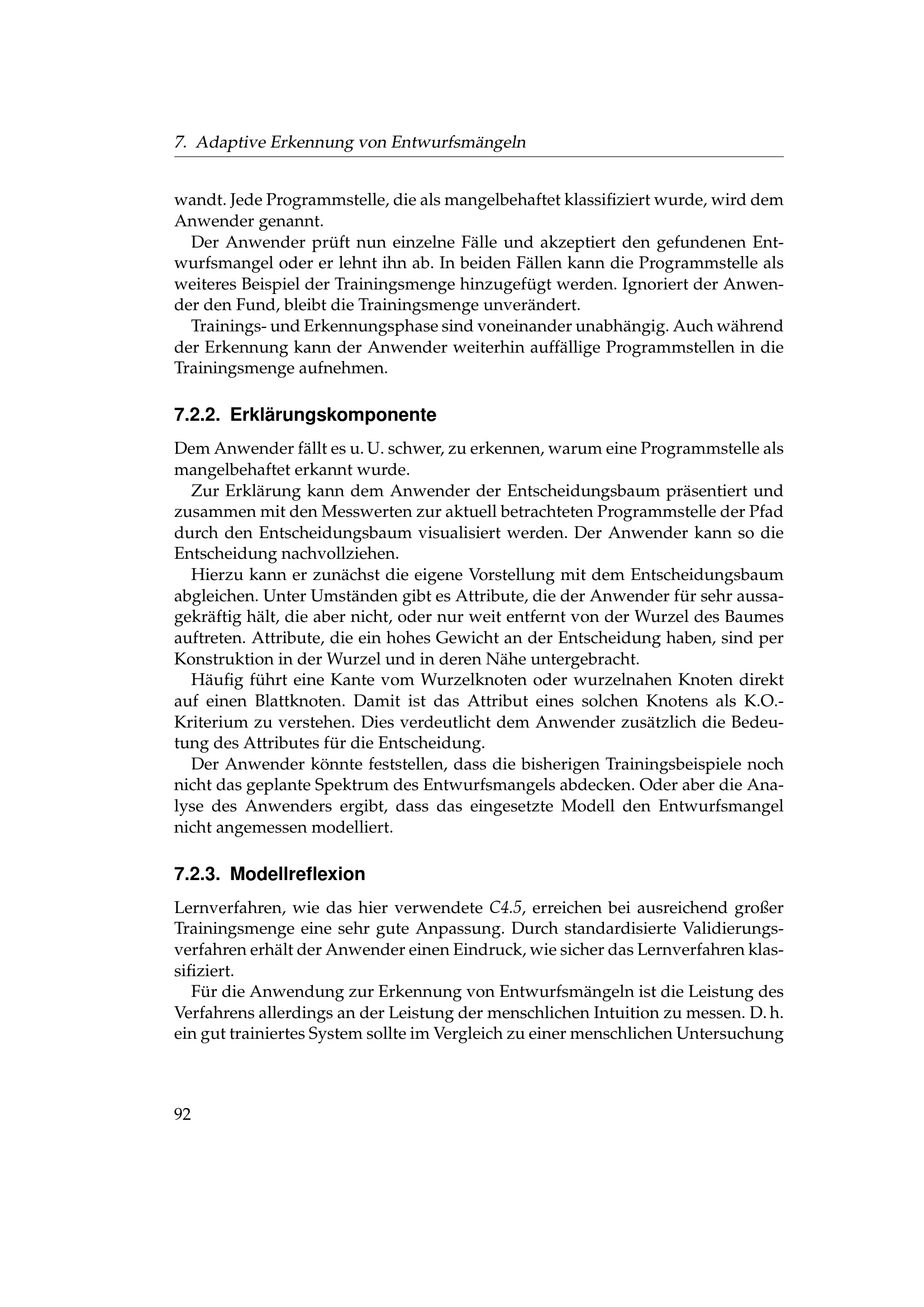 7. Adaptive Erkennung von Entwurfsmängeln

wandt. Jede Programmstelle, die als mangelbehaftet klassifiziert wurde, wird dem Anwender genannt.

Der Anwender prüft nun einzelne Fälle und akzeptiert den gefundenen Entwurfsmangel oder er lehnt ihn ab. In beiden Fällen kann die Programmstelle als weiteres Beispiel der Trainingsmenge hinzugefügt werden. Ignoriert der Anwender den Fund, bleibt die Trainingsmenge unverändert.

Trainings- und Erkennungsphase sind voneinander unabhängig. Auch während der Erkennung kann der Anwender weiterhin auffällige Programmstellen in die Trainingsmenge aufnehmen.

7.2.2. Erklärungskomponente

Dem Anwender fällt es u. U. schwer, zu erkennen, warum eine Programmstelle als mangelbehaftet erkannt wurde.

Zur Erklärung kann dem Anwender der Entscheidungsbaum präsentiert und zusammen mit den Messwerten zur aktuell betrachteten Programmstelle der Pfad durch den Entscheidungsbaum visualisiert werden. Der Anwender kann so die Entscheidung nachvollziehen.

Hierzu kann er zunächst die eigene Vorstellung mit dem Entscheidungsbaum abgleichen. Unter Umständen gibt es Attribute, die der Anwender für sehr aussagekräftig hält, die aber nicht, oder nur weit entfernt von der Wurzel des Baumes auftreten. Attribute, die ein hohes Gewicht an der Entscheidung haben, sind per Konstruktion in der Wurzel und in deren Nähe untergebracht.

Häufig führt eine Kante vom Wurzelknoten oder wurzelnahen Knoten direkt auf einen Blattknoten. Damit ist das Attribut eines solchen Knotens als K.O.-Kriterium zu verstehen. Dies verdeutlicht dem Anwender zusätzlich die Bedeutung des Attributes für die Entscheidung.

Der Anwender könnte feststellen, dass die bisherigen Trainingsbeispiele noch nicht das geplante Spektrum des Entwurfsmangels abdecken. Oder aber die Analyse des Anwenders ergibt, dass das eingesetzte Modell den Entwurfsmangel nicht angemessen modelliert.

7.2.3. Modellreflexion

Lernverfahren, wie das hier verwendete C4.5, erreichen bei ausreichend großer Trainingsmenge eine sehr gute Anpassung. Durch standardisierte Validierungsverfahren erhält der Anwender einen Eindruck, wie sicher das Lernverfahren klassifiziert.

Für die Anwendung zur Erkennung von Entwurfsmängeln ist die Leistung des Verfahrens allerdings an der Leistung der menschlichen Intuition zu messen. D. h. ein gut trainiertes System sollte im Vergleich zu einer menschlichen Untersuchung

92